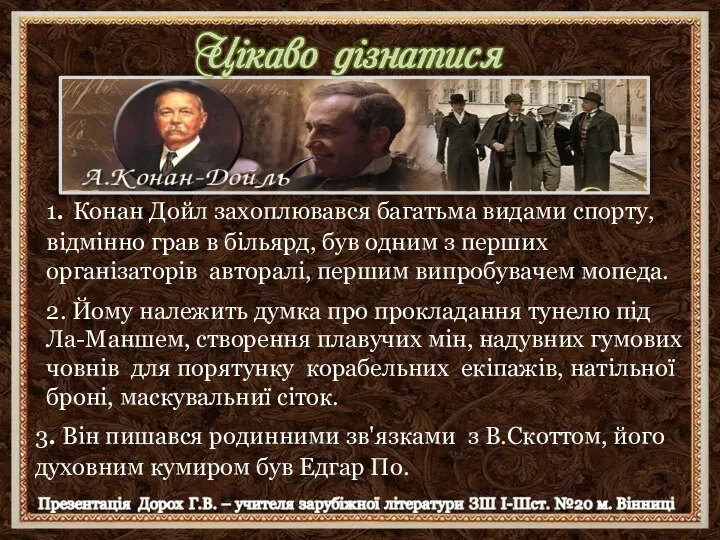 Цікаво дізнатися

А.Конан-Дойль

1. Конан Дойл захоплювався багатьма видами спорту, відмінно грав в більярд, був одним з перших організаторів авторалі, першим випробувачем мопеда.

2. Йому належить думка про прокладання тунелю під Ла-Маншем, створення плавучих мін, надувних гумових човнів для порятунку корабельних екіпажів, натільної броні, маскувальниї сіток.

3. Він пишався родинними зв'язками з В.Скоттом, його духовним кумиром був Едгар По.

Презентація Дорох Г.В. – учителя зарубіжної літератури ЗШ І-ІІІст. №20 м. Вінниці